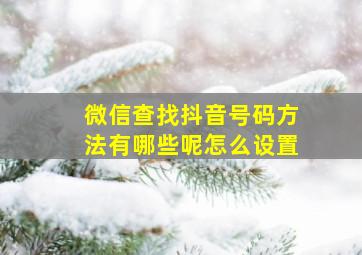 微信查找抖音号码方法有哪些呢怎么设置